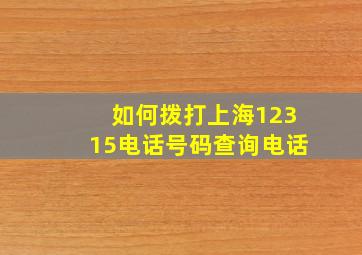 如何拨打上海12315电话号码查询电话